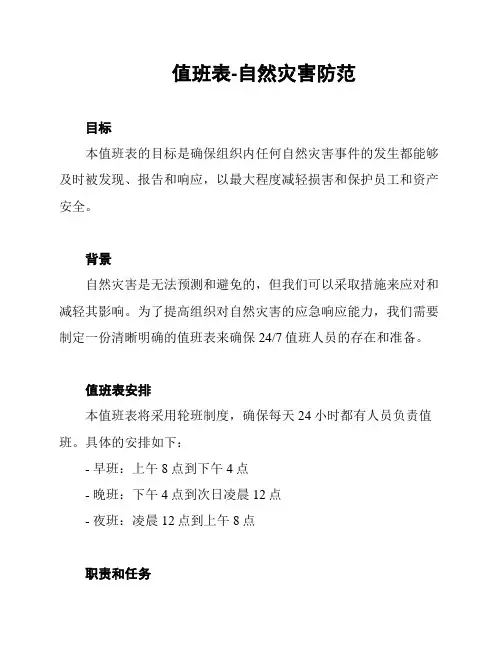 值班表-自然灾害防范

目标

本值班表的目标是确保组织内任何自然灾害事件的发生都能够及时被发现、报告和响应，以最大程度减轻损害和保护员工和资产安全。

背景

自然灾害是无法预测和避免的，但我们可以采取措施来应对和减轻其影响。为了提高组织对自然灾害的应急响应能力，我们需要制定一份清晰明确的值班表来确保 24/7 值班人员的存在和准备。

值班表安排

本值班表将采用轮班制度，确保每天 24 小时都有人员负责值班。具体的安排如下：

- 早班：上午 8 点到下午 4 点

- 晚班：下午 4 点到次日凌晨 12 点

- 夜班：凌晨 12 点到上午 8 点

职责和任务